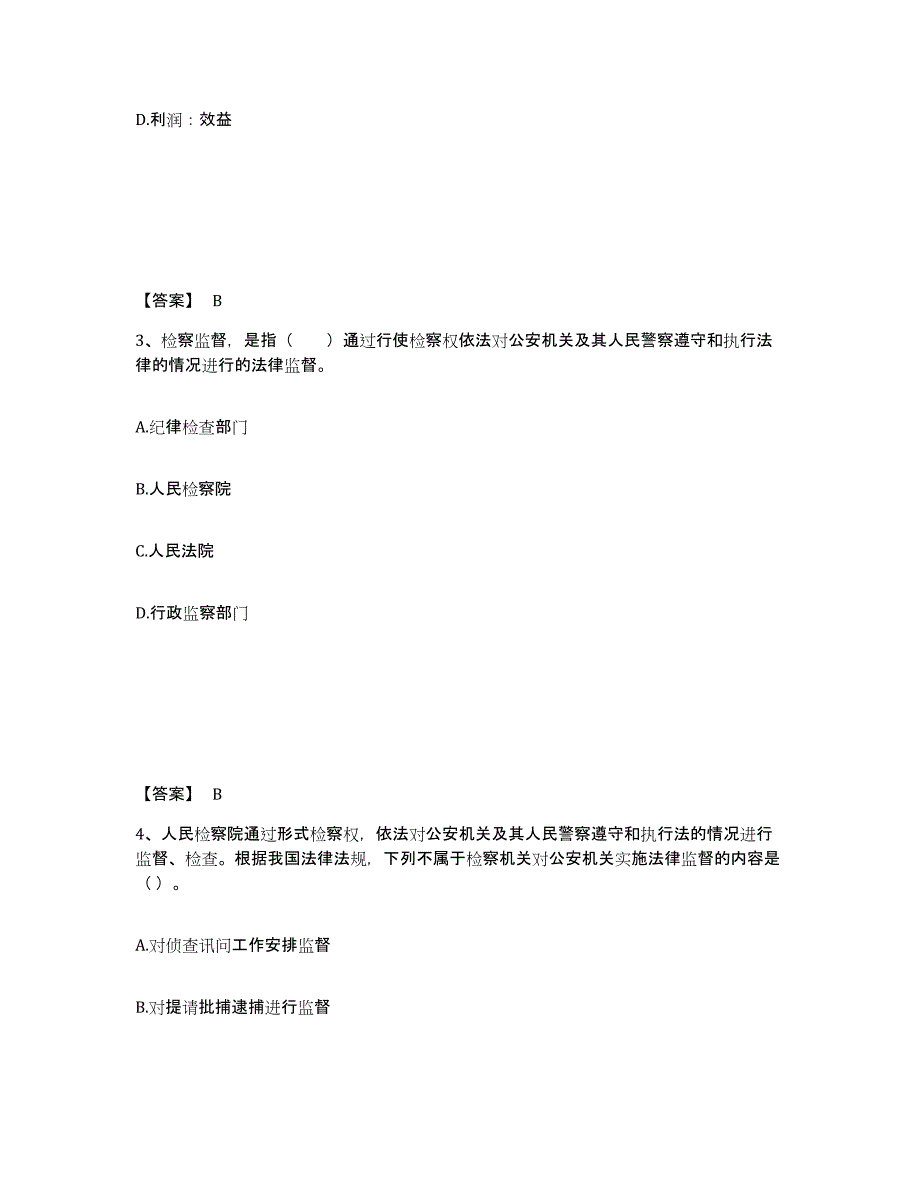 D.利润：效益

【答案】 B

3、检察监督，是指（　　）通过行使检察权依法对公安机关及其人民警察遵守和执行法律的情况进行的法律监督。

A.纪律检查部门

B.人民检察院

C.人民法院

D.行政监察部门

【答案】 B

4、人民检察院通过形式检察权，依法对公安机关及其人民警察遵守和执行法的情况进行监督、检查。根据我国法律法规，下列不属于检察机关对公安机关实施法律监督的内容是（）。

A.对侦查讯问工作安排监督

B.对提请批捕逮捕进行监督